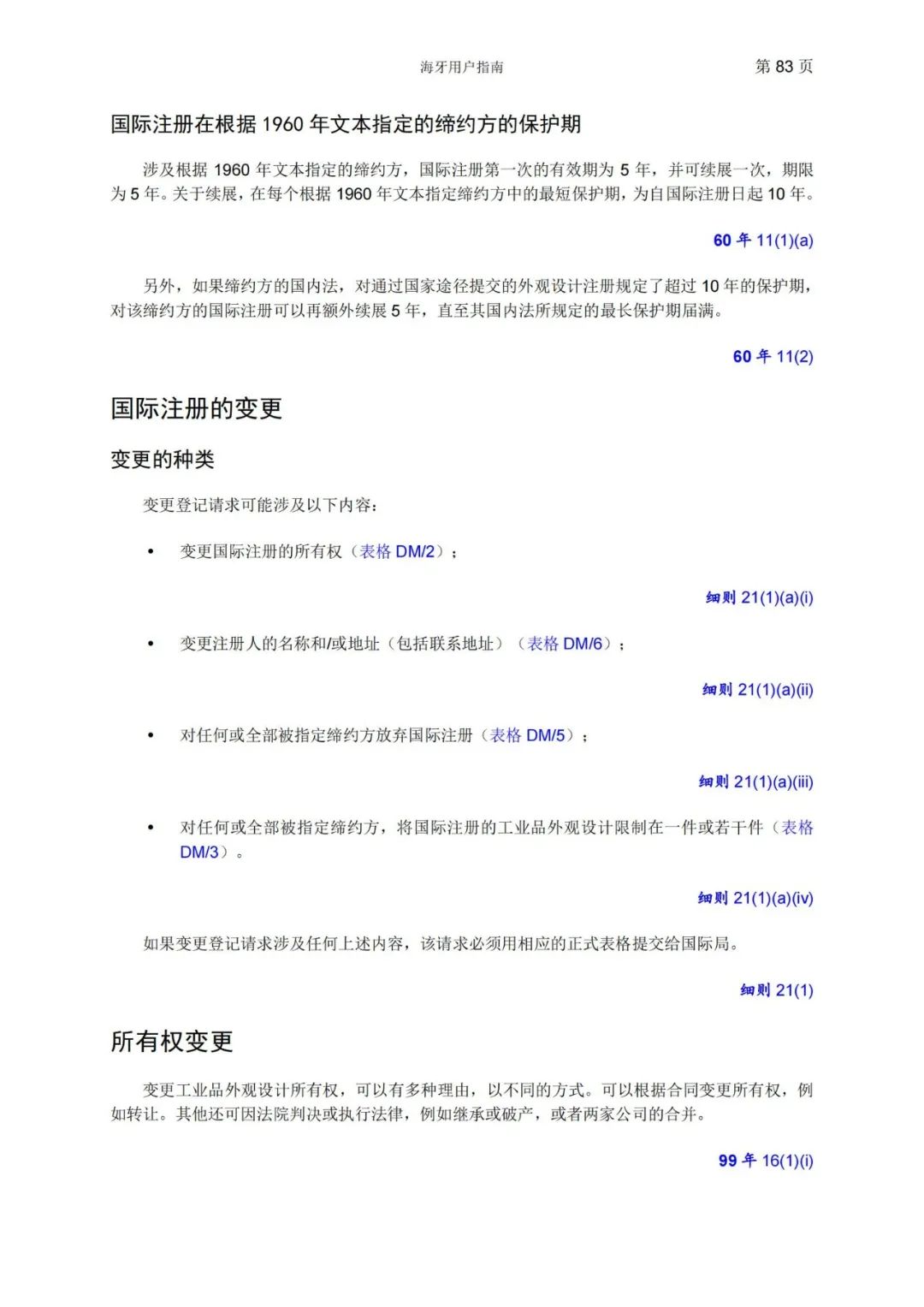 海牙用户指南 第 83 页

国际注册在根据 1960 年文本指定的缔约方的保护期

涉及根据 1960 年文本指定的缔约方，国际注册第一次的有效期为 5 年，并可续展一次，期限为 5 年。关于续展，在每个根据 1960 年文本指定缔约方中的最短保护期，为自国际注册日起 10 年。

60 年 11(1)(a)

另外，如果缔约方的国内法，对通过国家途径提交的外观设计注册规定了超过 10 年的保护期，对该缔约方的国际注册可以再额外续展 5 年，直至其国内法所规定的最长保护期届满。

60 年 11(2)

国际注册的变更

变更的种类

变更登记请求可能涉及以下内容：

• 变更国际注册的所有权（表格 DM/2）；

细则 21(1)(a)(i)

• 变更注册人的名称和/或地址（包括联系地址）（表格 DM/6）；

细则 21(1)(a)(ii)

• 对任何或全部被指定缔约方放弃国际注册（表格 DM/5）；

细则 21(1)(a)(iii)

• 对任何或全部被指定缔约方，将国际注册的工业品外观设计限制在一件或若干件（表格 DM/3）。

细则 21(1)(a)(iv)

如果变更登记请求涉及任何上述内容，该请求必须用相应的正式表格提交给国际局。

细则 21(1)

所有权变更

变更工业品外观设计所有权，可以有多种理由，以不同的方式。可以根据合同变更所有权，例如转让。其他还可因法院判决或执行法律，例如继承或破产，或者两家公司的合并。

99 年 16(1)(i)